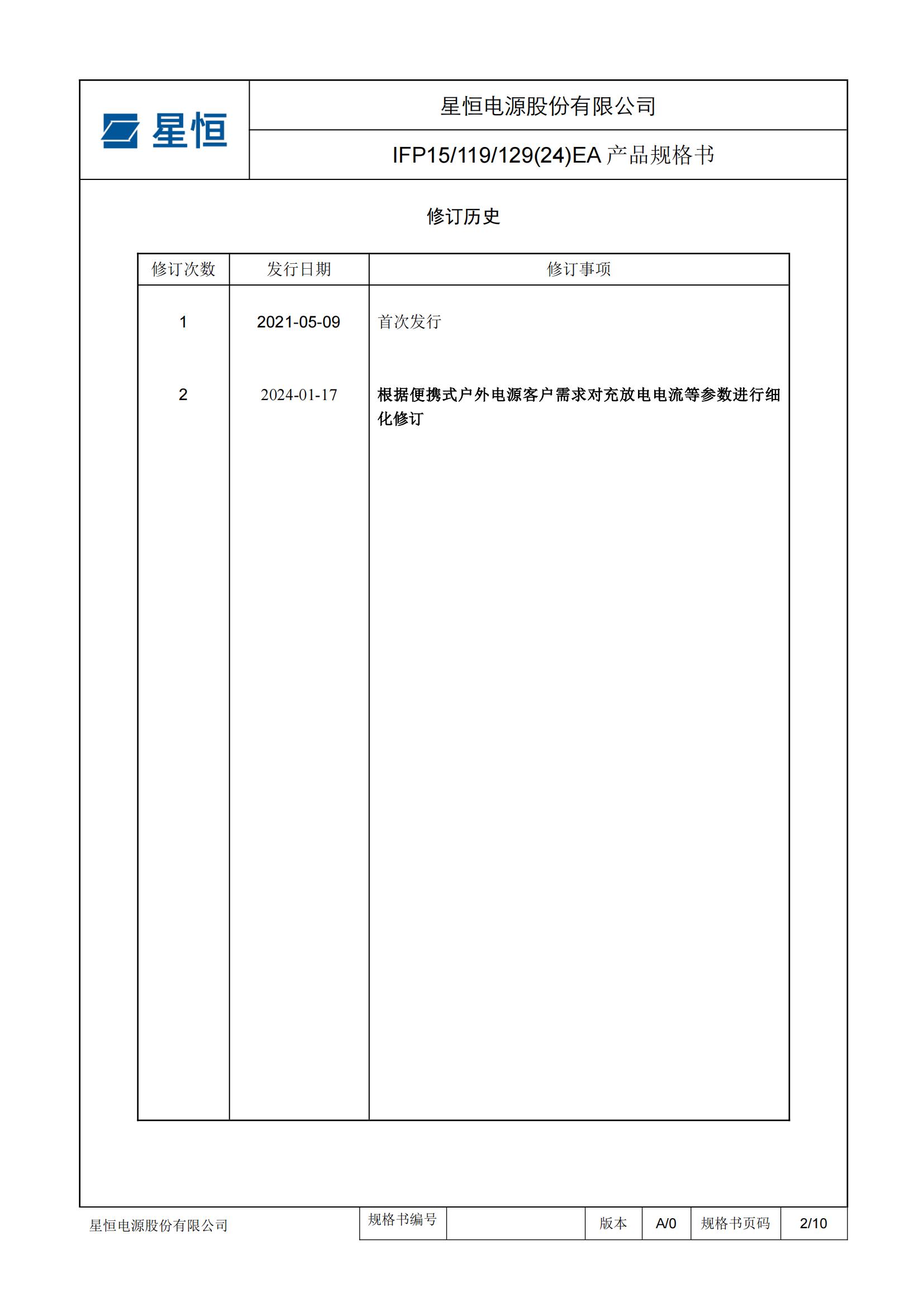 星恒

星恒电源股份有限公司

IFP15/119/129(24)EA 产品规格书

修订历史

| 修订次数 | 发行日期 | 修订事项 |
|---|---|---|
| 1 | 2021-05-09 | 首次发行 |
| 2 | 2024-01-17 | 根据便携式户外电源客户需求对充放电电流等参数进行细化修订 |

星恒电源股份有限公司

| 规格书编号 | | 版本 | A/0 | 规格书页码 | 2/10 |
|---|---|---|---|---|---|